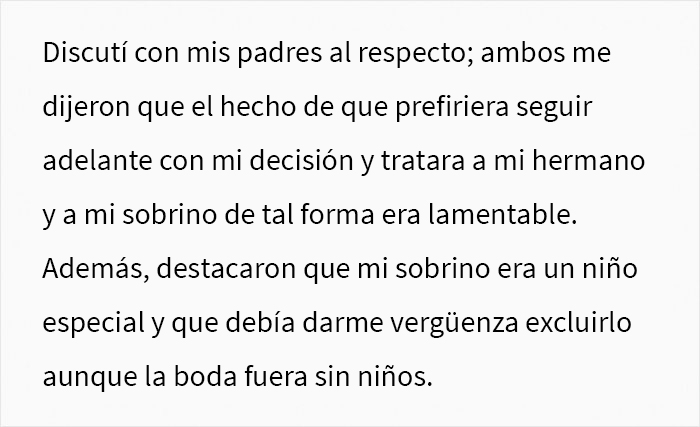 Discutí con mis padres al respecto; ambos me dijeron que el hecho de que prefiriera seguir adelante con mi decisión y tratara a mi hermano y a mi sobrino de tal forma era lamentable. Además, destacaron que mi sobrino era un niño especial y que debía darme vergüenza excluirlo aunque la boda fuera sin niños.